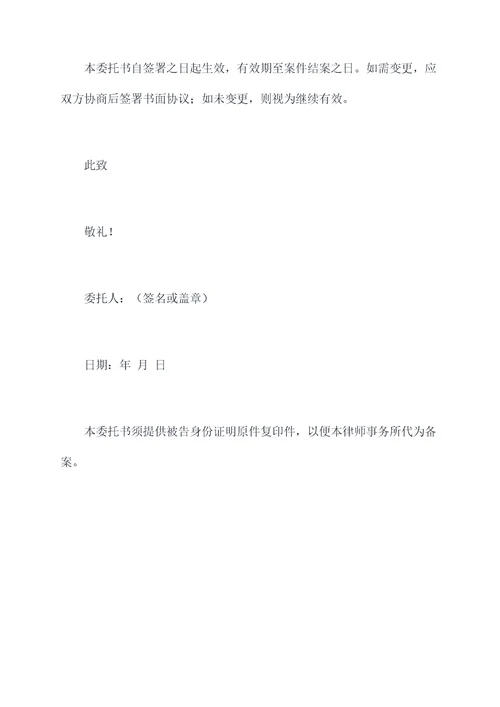 本委托书自签署之日起生效，有效期至案件结案之日。如需变更，应双方协商后签署书面协议；如未变更，则视为继续有效。

此致

敬礼！

委托人：（签名或盖章）

日期：年 月 日

本委托书须提供被告身份证明原件复印件，以便本律师事务所代为备案。